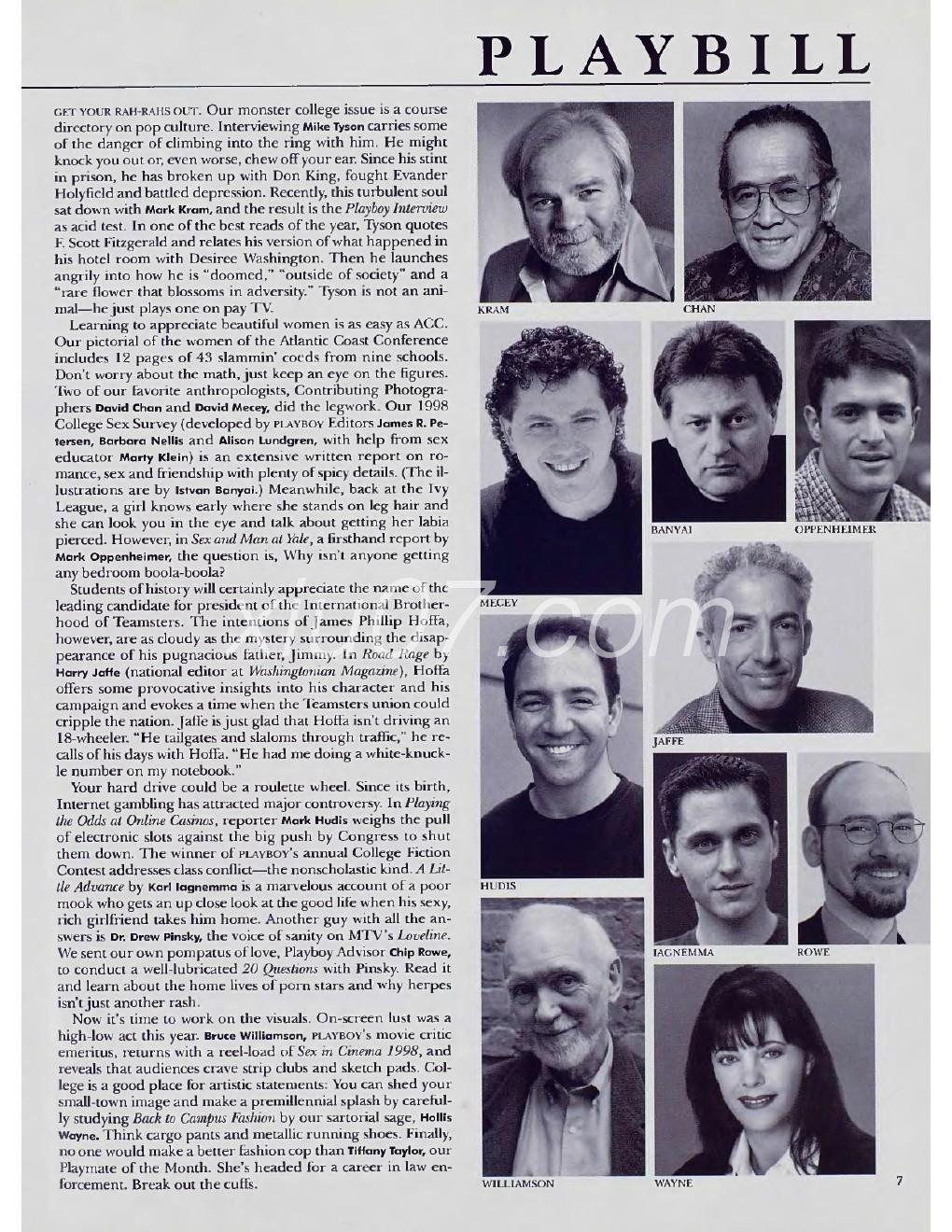 PLAYBILL

GET YOUR RAH-RAHS OUT. Our monster college issue is a course directory on pop culture. Interviewing Mike Tyson carries some of the danger of climbing into the ring with him. He might knock you out or, even worse, chew off your ear. Since his stint in prison, he has broken up with Don King, fought Evander Holyfield and battled depression. Recently, this turbulent soul sat down with Mark Kram, and the result is the Playboy Interview as acid test. In one of the best reads of the year, Tyson quotes F. Scott Fitzgerald and relates his version of what happened in his hotel room with Desiree Washington. Then he launches angrily into how he is "doomed," "outside of society" and a "rare flower that blossoms in adversity." Tyson is not an animal—he just plays one on pay TV.

Learning to appreciate beautiful women is as easy as ACC. Our pictorial of the women of the Atlantic Coast Conference includes 12 pages of 43 slammin' coeds from nine schools. Don't worry about the math, just keep an eye on the figures. Two of our favorite anthropologists, Contributing Photographers David Chan and David Mecey, did the legwork. Our 1998 College Sex Survey (developed by PLAYBOY Editors James R. Petersen, Barbara Nellis and Alison Lundgren, with help from sex educator Marty Klein) is an extensive written report on romance, sex and friendship with plenty of spicy details. (The illustrations are by Istvan Banyai.) Meanwhile, back at the Ivy League, a girl knows early where she stands on leg hair and she can look you in the eye and talk about getting her labia pierced. However, in Sex and Man at Yale, a firsthand report by Mark Oppenheimer, the question is, Why isn't anyone getting any bedroom boola-boola?

Students of history will certainly appreciate the name of the leading candidate for president of the International Brotherhood of Teamsters. The intentions of James Phillip Hoffa, however, are as cloudy as the mystery surrounding the disappearance of his pugnacious father, Jimmy. In Road Rage by Harry Jaffe (national editor at Washingtonian Magazine), Hoffa offers some provocative insights into his character and his campaign and evokes a time when the Teamsters union could cripple the nation. Jaffe is just glad that Hoffa isn't driving an 18-wheeler. "He tailgates and slaloms through traffic," he recalls of his days with Hoffa. "He had me doing a white-knuckle number on my notebook."

Your hard drive could be a roulette wheel. Since its birth, Internet gambling has attracted major controversy. In Playing the Odds at Online Casinos, reporter Mark Hudis weighs the pull of electronic slots against the big push by Congress to shut them down. The winner of PLAYBOY's annual College Fiction Contest addresses class conflict—the nonscholastic kind. A Little Advance by Karl Iagnemma is a marvelous account of a poor mook who gets an up close look at the good life when his sexy, rich girlfriend takes him home. Another guy with all the answers is Dr. Drew Pinsky, the voice of sanity on MTV's Loveline. We sent our own pompatus of love, Playboy Advisor Chip Rowe, to conduct a well-lubricated 20 Questions with Pinsky. Read it and learn about the home lives of porn stars and why herpes isn't just another rash.

Now it's time to work on the visuals. On-screen lust was a high-low act this year. Bruce Williamson, PLAYBOY's movie critic emeritus, returns with a reel-load of Sex in Cinema 1998, and reveals that audiences crave strip clubs and sketch pads. College is a good place for artistic statements: You can shed your small-town image and make a premillennial splash by carefully studying Back to Campus Fashion by our sartorial sage, Hollis Wayne. Think cargo pants and metallic running shoes. Finally, no one would make a better fashion cop than Tiffany Taylor, our Playmate of the Month. She's headed for a career in law enforcement. Break out the cuffs.

KRAM
CHAN
MECEY
BANYAI
OPPENHEIMER
JAFFE
HUDIS
IAGNEMMA
ROWE
WILLIAMSON
WAYNE

7